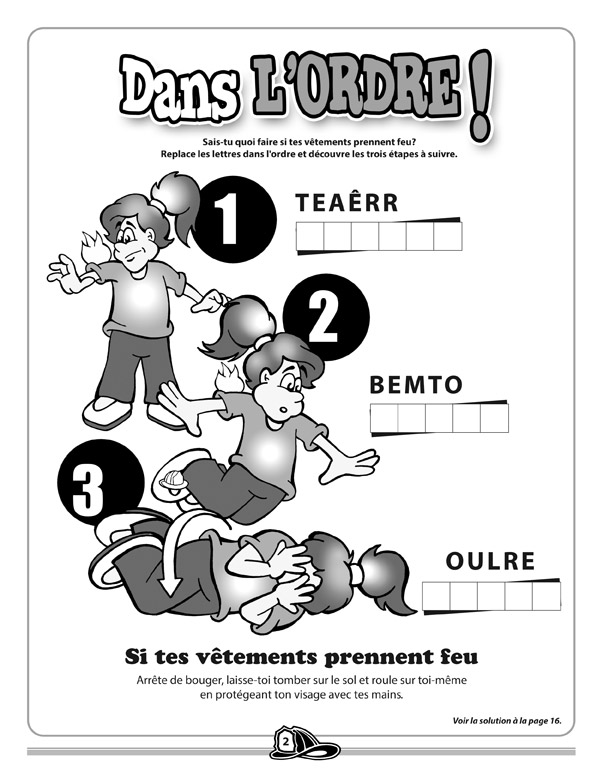 Dans L'ORDRE !

Sais-tu quoi faire si tes vêtements prennent feu?
Replace les lettres dans l'ordre et découvre les trois étapes à suivre.

1

TEAÊRR

2

BEMTO

3

OULRE

Si tes vêtements prennent feu

Arrête de bouger, laisse-toi tomber sur le sol et roule sur toi-même en protégeant ton visage avec tes mains.

Voir la solution à la page 16.

2